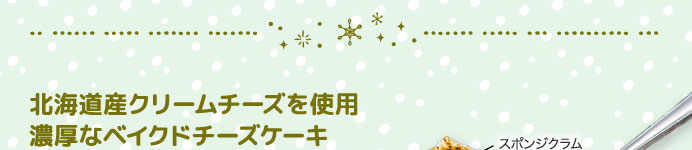 北海道産クリームチーズを使用
濃厚なベイクドチーズケーキ

スポンジクラム